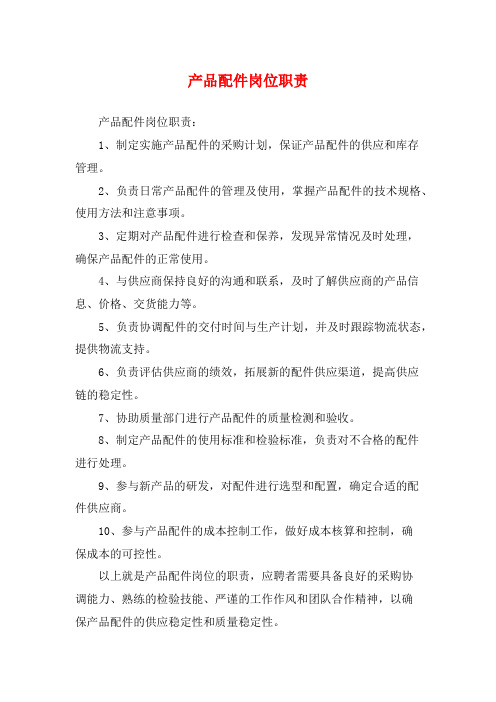 产品配件岗位职责

产品配件岗位职责：

1、制定实施产品配件的采购计划，保证产品配件的供应和库存管理。

2、负责日常产品配件的管理及使用，掌握产品配件的技术规格、使用方法和注意事项。

3、定期对产品配件进行检查和保养，发现异常情况及时处理，确保产品配件的正常使用。

4、与供应商保持良好的沟通和联系，及时了解供应商的产品信息、价格、交货能力等。

5、负责协调配件的交付时间与生产计划，并及时跟踪物流状态，提供物流支持。

6、负责评估供应商的绩效，拓展新的配件供应渠道，提高供应链的稳定性。

7、协助质量部门进行产品配件的质量检测和验收。

8、制定产品配件的使用标准和检验标准，负责对不合格的配件进行处理。

9、参与新产品的研发，对配件进行选型和配置，确定合适的配件供应商。

10、参与产品配件的成本控制工作，做好成本核算和控制，确保成本的可控性。

以上就是产品配件岗位的职责，应聘者需要具备良好的采购协调能力、熟练的检验技能、严谨的工作作风和团队合作精神，以确保产品配件的供应稳定性和质量稳定性。